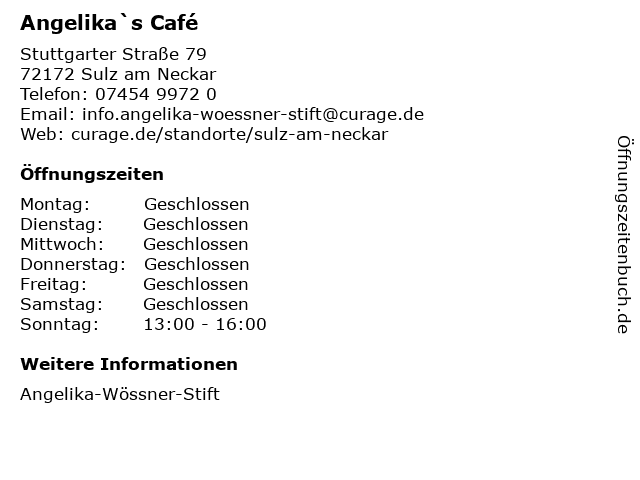 Angelika`s Café

Stuttgarter Straße 79
72172 Sulz am Neckar
Telefon: 07454 9972 0
Email: info.angelika-woessner-stift@curage.de
Web: curage.de/standorte/sulz-am-neckar

Öffnungszeiten

Montag: Geschlossen
Dienstag: Geschlossen
Mittwoch: Geschlossen
Donnerstag: Geschlossen
Freitag: Geschlossen
Samstag: Geschlossen
Sonntag: 13:00 - 16:00

Weitere Informationen

Angelika-Wössner-Stift

Öffnungszeitenbuch.de